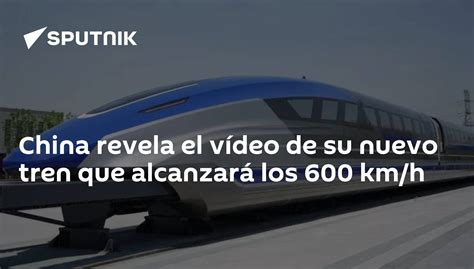 SPUTNIK

China revela el vídeo de su nuevo tren que alcanzará los 600 km/h